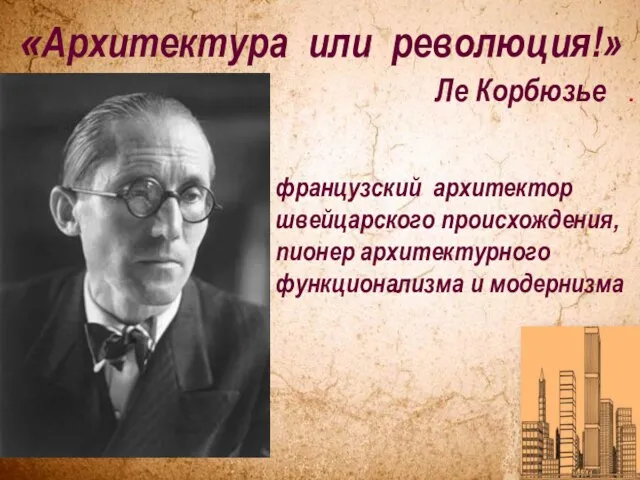 «Архитектура или революция!»

Ле Корбюзье .

французский архитектор швейцарского происхождения, пионер архитектурного функционализма и модернизма